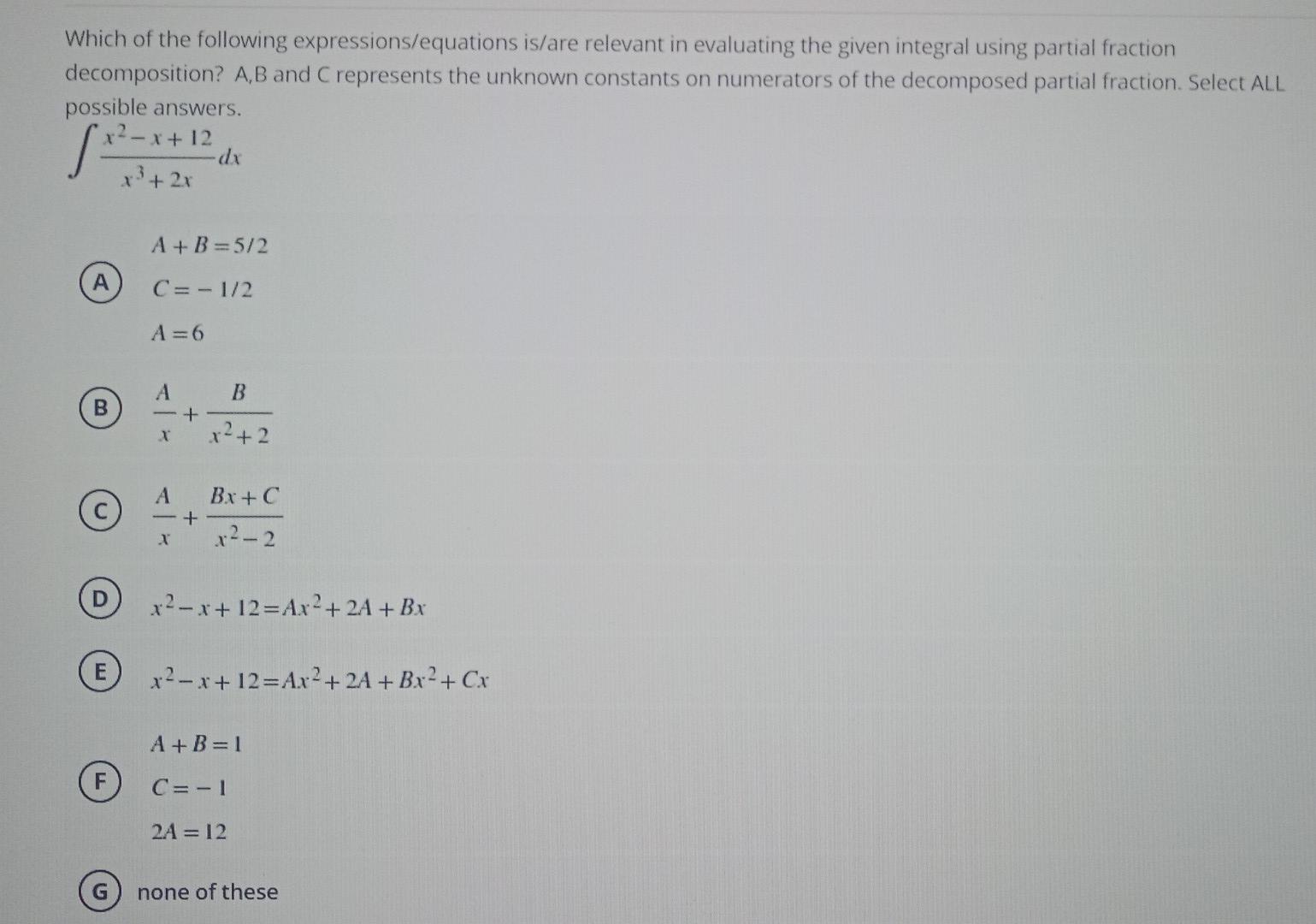 Which of the following expressions/equations is/are relevant in evaluating the given integral using partial fraction decomposition? A,B and C represents the unknown constants on numerators of the decomposed partial fraction. Select ALL possible answers.

$\int \frac{x^2-x+12}{x^3+2x} dx$

A
$A+B=5/2$
$C=-1/2$
$A=6$

B $\frac{A}{x}+\frac{B}{x^2+2}$

C $\frac{A}{x}+\frac{Bx+C}{x^2-2}$

D $x^2-x+12=Ax^2+2A+Bx$

E $x^2-x+12=Ax^2+2A+Bx^2+Cx$

F
$A+B=1$
$C=-1$
$2A=12$

G none of these